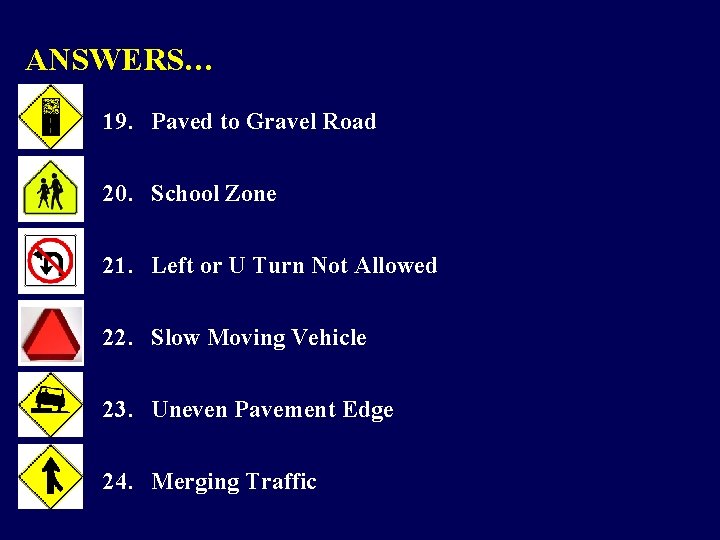 ANSWERS…

19. Paved to Gravel Road

20. School Zone

21. Left or U Turn Not Allowed

22. Slow Moving Vehicle

23. Uneven Pavement Edge

24. Merging Traffic